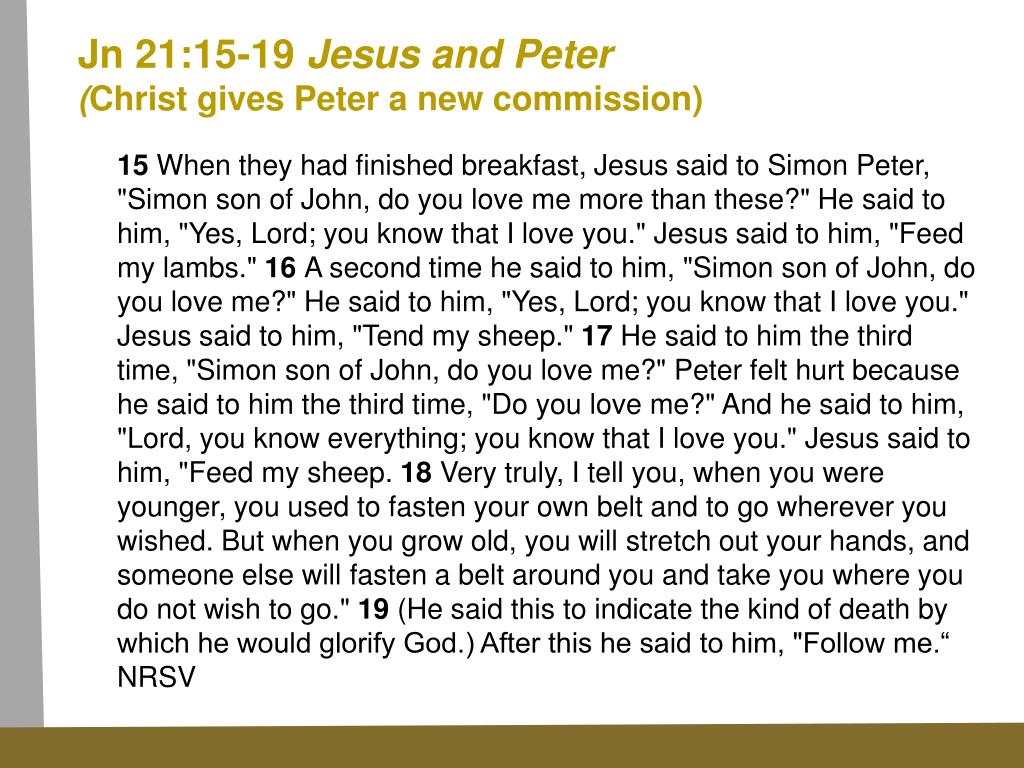 Jn 21:15-19 Jesus and Peter
(Christ gives Peter a new commission)

15 When they had finished breakfast, Jesus said to Simon Peter, "Simon son of John, do you love me more than these?" He said to him, "Yes, Lord; you know that I love you." Jesus said to him, "Feed my lambs." 16 A second time he said to him, "Simon son of John, do you love me?" He said to him, "Yes, Lord; you know that I love you." Jesus said to him, "Tend my sheep." 17 He said to him the third time, "Simon son of John, do you love me?" Peter felt hurt because he said to him the third time, "Do you love me?" And he said to him, "Lord, you know everything; you know that I love you." Jesus said to him, "Feed my sheep. 18 Very truly, I tell you, when you were younger, you used to fasten your own belt and to go wherever you wished. But when you grow old, you will stretch out your hands, and someone else will fasten a belt around you and take you where you do not wish to go." 19 (He said this to indicate the kind of death by which he would glorify God.) After this he said to him, "Follow me.“ NRSV